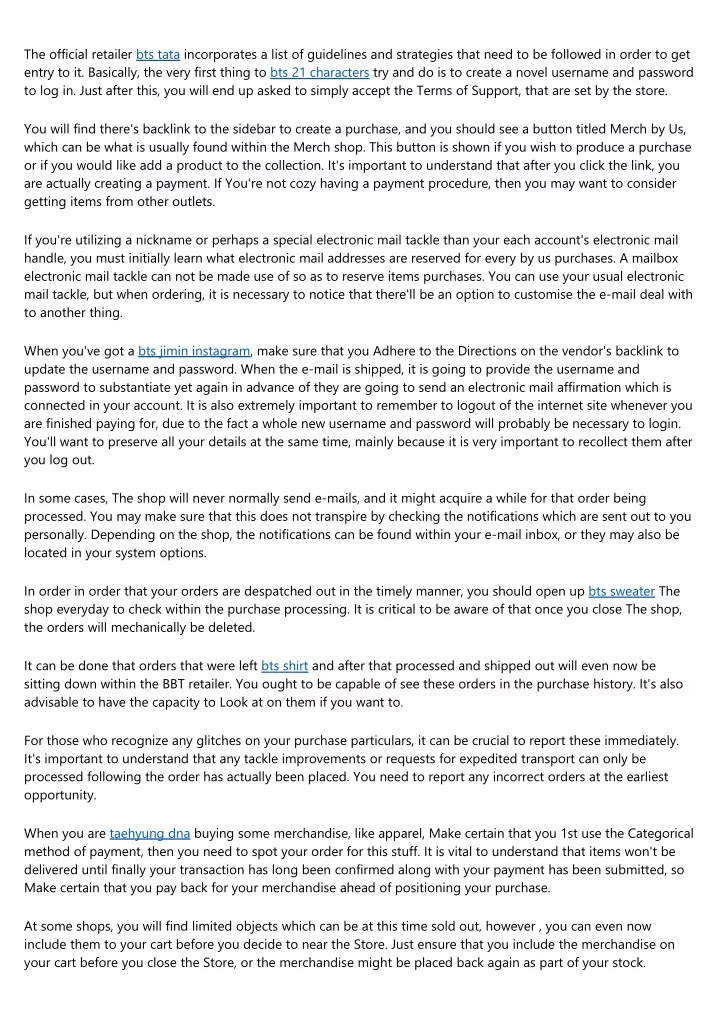 The official retailer bts tata incorporates a list of guidelines and strategies that need to be followed in order to get entry to it. Basically, the very first thing to bts 21 characters try and do is to create a novel username and password to log in. Just after this, you will end up asked to simply accept the Terms of Support, that are set by the store.

You will find there's backlink to the sidebar to create a purchase, and you should see a button titled Merch by Us, which can be what is usually found within the Merch shop. This button is shown if you wish to produce a purchase or if you would like add a product to the collection. It's important to understand that after you click the link, you are actually creating a payment. If You're not cozy having a payment procedure, then you may want to consider getting items from other outlets.

If you're utilizing a nickname or perhaps a special electronic mail tackle than your each account's electronic mail handle, you must initially learn what electronic mail addresses are reserved for every by us purchases. A mailbox electronic mail tackle can not be made use of so as to reserve items purchases. You can use your usual electronic mail tackle, but when ordering, it is necessary to notice that there'll be an option to customise the e-mail deal with to another thing.

When you've got a bts jimin instagram, make sure that you Adhere to the Directions on the vendor's backlink to update the username and password. When the e-mail is shipped, it is going to provide the username and password to substantiate yet again in advance of they are going to send an electronic mail affirmation which is connected in your account. It is also extremely important to remember to logout of the internet site whenever you are finished paying for, due to the fact a whole new username and password will probably be necessary to login. You'll want to preserve all your details at the same time, mainly because it is very important to recollect them after you log out.

In some cases, The shop will never normally send e-mails, and it might acquire a while for that order being processed. You may make sure that this does not transpire by checking the notifications which are sent out to you personally. Depending on the shop, the notifications can be found within your e-mail inbox, or they may also be located in your system options.

In order in order that your orders are despatched out in the timely manner, you should open up bts sweater The shop everyday to check within the purchase processing. It is critical to be aware of that once you close The shop, the orders will mechanically be deleted.

It can be done that orders that were left bts shirt and after that processed and shipped out will even now be sitting down within the BBT retailer. You ought to be capable of see these orders in the purchase history. It's also advisable to have the capacity to Look at on them if you want to.

For those who recognize any glitches on your purchase particulars, it can be crucial to report these immediately. It's important to understand that any tackle improvements or requests for expedited transport can only be processed following the order has actually been placed. You need to report any incorrect orders at the earliest opportunity.

When you are taehyung dna buying some merchandise, like apparel, Make certain that you 1st use the Categorical method of payment, then you need to spot your order for this stuff. It is vital to understand that items won't be delivered until finally your transaction has long been confirmed along with your payment has been submitted, so Make certain that you pay back for your merchandise ahead of positioning your purchase.

At some shops, you will find limited objects which can be at this time sold out, however , you can even now include them to your cart before you decide to near the Store. Just ensure that you include the merchandise on your cart before you close the Store, or the merchandise might be placed back again as part of your stock.